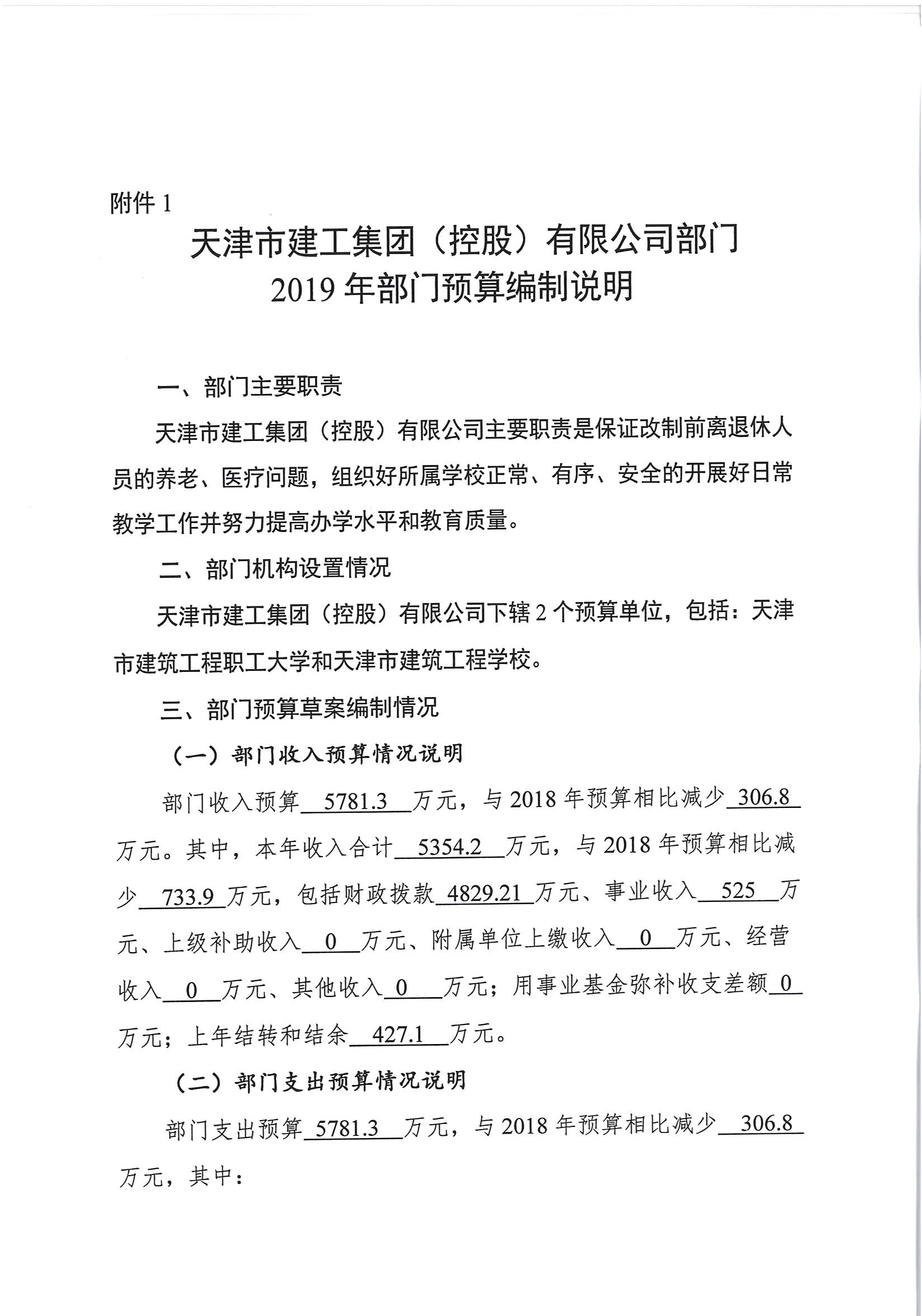 附件 1

天津市建工集团（控股）有限公司部门 2019 年部门预算编制说明

一、部门主要职责

天津市建工集团（控股）有限公司主要职责是保证改制前离退休人员的养老、医疗问题，组织好所属学校正常、有序、安全的开展好日常教学工作并努力提高办学水平和教育质量。

二、部门机构设置情况

天津市建工集团（控股）有限公司下辖 2 个预算单位，包括：天津市建筑工程职工大学和天津市建筑工程学校。

三、部门预算草案编制情况

（一）部门收入预算情况说明

部门收入预算 5781.3 万元，与 2018 年预算相比减少 306.8 万元。其中，本年收入合计 5354.2 万元，与 2018 年预算相比减少 733.9 万元，包括财政拨款 4829.21 万元、事业收入 525 万元、上级补助收入 0 万元、附属单位上缴收入 0 万元、经营收入 0 万元、其他收入 0 万元；用事业基金弥补收支差额 0 万元；上年结转和结余 427.1 万元。

（二）部门支出预算情况说明

部门支出预算 5781.3 万元，与 2018 年预算相比减少 306.8 万元，其中：